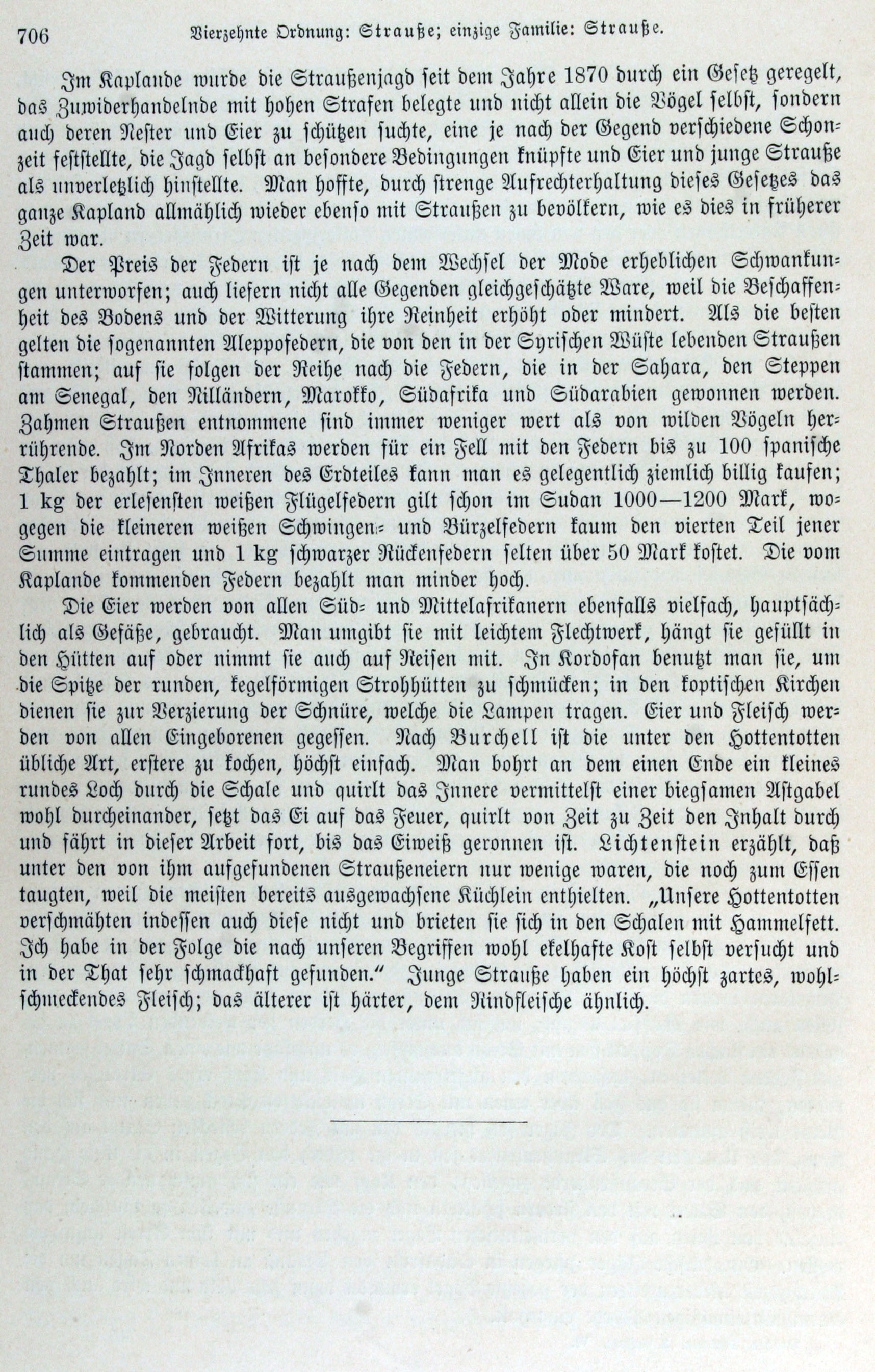 706 Vierzehnte Ordnung: Strauße; einzige Familie: Strauße.

Im Kaplande wurde die Straußenjagd seit dem Jahre 1870 durch ein Gesetz geregelt, das Zuwiderhandelnde mit hohen Strafen belegte und nicht allein die Vögel selbst, sondern auch deren Nester und Eier zu schützen suchte, eine je nach der Gegend verschiedene Schonzeit feststellte, die Jagd selbst an besondere Bedingungen knüpfte und Eier und junge Strauße als unverletzlich hinstellte. Man hoffte, durch strenge Aufrechterhaltung dieses Gesetzes das ganze Kapland allmählich wieder ebenso mit Straußen zu bevölkern, wie es dies in früherer Zeit war.

Der Preis der Federn ist je nach dem Wechsel der Mode erheblichen Schwankungen unterworfen; auch liefern nicht alle Gegenden gleichgeschätzte Ware, weil die Beschaffenheit des Bodens und der Witterung ihre Reinheit erhöht oder mindert. Als die besten gelten die sogenannten Aleppofedern, die von den in der Syrischen Wüste lebenden Straußen stammen; auf sie folgen der Reihe nach die Federn, die in der Sahara, den Steppen am Senegal, den Nilländern, Marokko, Südafrika und Südarabien gewonnen werden. Zahmen Straußen entnommene sind immer weniger wert als von wilden Vögeln herrührende. Im Norden Afrikas werden für ein Fell mit den Federn bis zu 100 spanische Thaler bezahlt; im Inneren des Erdteiles kann man es gelegentlich ziemlich billig kaufen; 1 kg der erlesensten weißen Flügelfedern gilt schon im Sudan 1000—1200 Mark, wogegen die kleineren weißen Schwingen- und Bürzelfedern kaum den vierten Teil jener Summe eintragen und 1 kg schwarzer Rückenfedern selten über 50 Mark kostet. Die vom Kaplande kommenden Federn bezahlt man minder hoch.

Die Eier werden von allen Süd- und Mittelafrikanern ebenfalls vielfach, hauptsächlich als Gefäße, gebraucht. Man umgibt sie mit leichtem Flechtwerk, hängt sie gefüllt in den Hütten auf oder nimmt sie auch auf Reisen mit. In Kordofan benutzt man sie, um die Spitze der runden, kegelförmigen Strohhütten zu schmücken; in den koptischen Kirchen dienen sie zur Verzierung der Schnüre, welche die Lampen tragen. Eier und Fleisch werden von allen Eingeborenen gegessen. Nach Burchell ist die unter den Hottentotten übliche Art, erstere zu kochen, höchst einfach. Man bohrt an dem einen Ende ein kleines rundes Loch durch die Schale und quirlt das Innere vermittelst einer biegsamen Astgabel wohl durcheinander, setzt das Ei auf das Feuer, quirlt von Zeit zu Zeit den Inhalt durch und fährt in dieser Arbeit fort, bis das Eiweiß geronnen ist. Lichtenstein erzählt, daß unter den von ihm aufgefundenen Straußeneiern nur wenige waren, die noch zum Essen taugten, weil die meisten bereits ausgewachsene Küchlein enthielten. „Unsere Hottentotten verschmähten indessen auch diese nicht und brieten sie sich in den Schalen mit Hammelfett. Ich habe in der Folge die nach unseren Begriffen wohl ekelhafte Kost selbst versucht und in der That sehr schmackhaft gefunden.“ Junge Strauße haben ein höchst zartes, wohlschmeckendes Fleisch; das älterer ist härter, dem Rindfleische ähnlich.